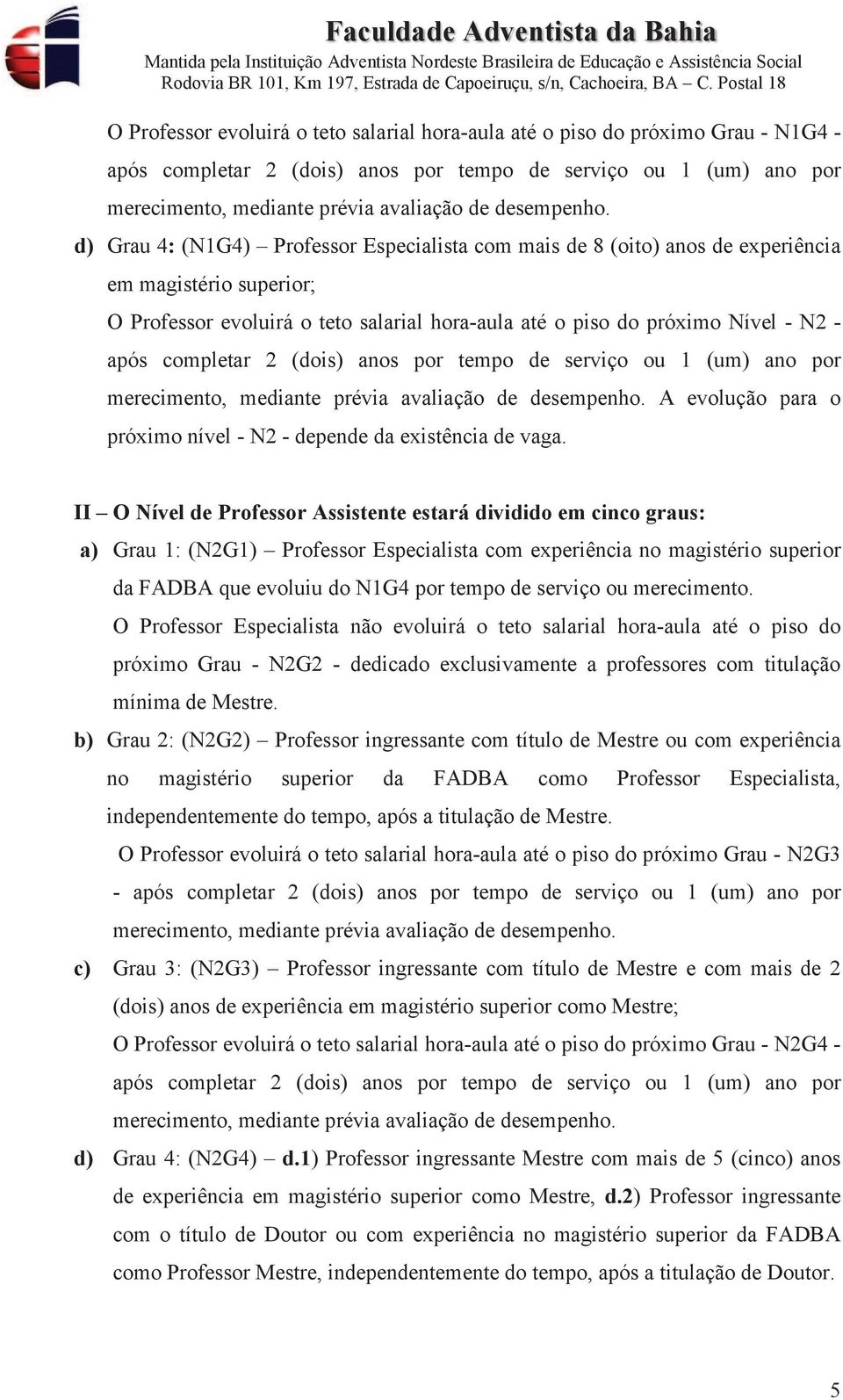 Faculdade Adventista da Bahia
Mantida pela Instituição Adventista Nordeste Brasileira de Educação e Assistência Social
Rodovia BR 101, Km 197, Estrada de Capoeiruçu, s/n, Cachoeira, BA – C. Postal 18

O Professor evoluirá o teto salarial hora-aula até o piso do próximo Grau - N1G4 - após completar 2 (dois) anos por tempo de serviço ou 1 (um) ano por merecimento, mediante prévia avaliação de desempenho.

d) Grau 4: (N1G4) – Professor Especialista com mais de 8 (oito) anos de experiência em magistério superior;

O Professor evoluirá o teto salarial hora-aula até o piso do próximo Nível - N2 - após completar 2 (dois) anos por tempo de serviço ou 1 (um) ano por merecimento, mediante prévia avaliação de desempenho. A evolução para o próximo nível - N2 - depende da existência de vaga.

II – O Nível de Professor Assistente estará dividido em cinco graus:

a) Grau 1: (N2G1) – Professor Especialista com experiência no magistério superior da FADBA que evoluiu do N1G4 por tempo de serviço ou merecimento.

O Professor Especialista não evoluirá o teto salarial hora-aula até o piso do próximo Grau - N2G2 - dedicado exclusivamente a professores com titulação mínima de Mestre.

b) Grau 2: (N2G2) – Professor ingressante com título de Mestre ou com experiência no magistério superior da FADBA como Professor Especialista, independentemente do tempo, após a titulação de Mestre.

O Professor evoluirá o teto salarial hora-aula até o piso do próximo Grau - N2G3 - após completar 2 (dois) anos por tempo de serviço ou 1 (um) ano por merecimento, mediante prévia avaliação de desempenho.

c) Grau 3: (N2G3) – Professor ingressante com título de Mestre e com mais de 2 (dois) anos de experiência em magistério superior como Mestre;

O Professor evoluirá o teto salarial hora-aula até o piso do próximo Grau - N2G4 - após completar 2 (dois) anos por tempo de serviço ou 1 (um) ano por merecimento, mediante prévia avaliação de desempenho.

d) Grau 4: (N2G4) – d.1) Professor ingressante Mestre com mais de 5 (cinco) anos de experiência em magistério superior como Mestre, d.2) Professor ingressante com o título de Doutor ou com experiência no magistério superior da FADBA como Professor Mestre, independentemente do tempo, após a titulação de Doutor.

5